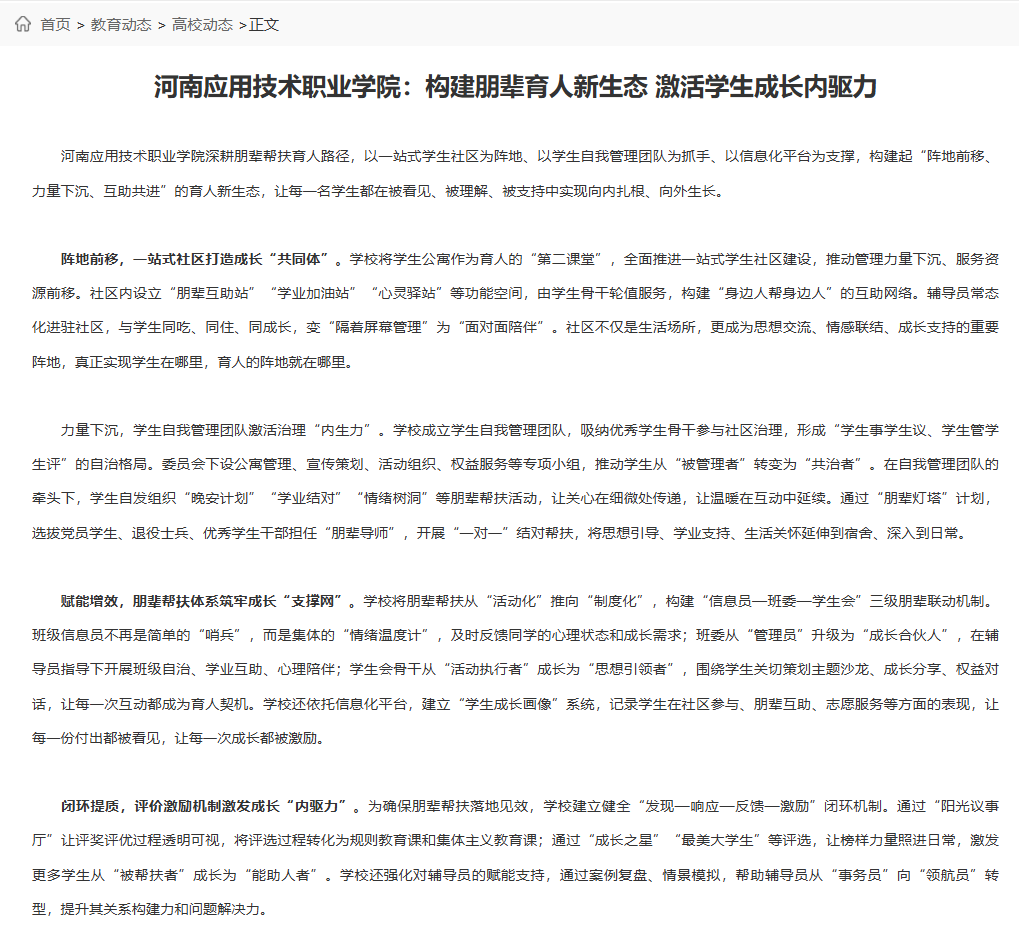 首页 > 教育动态 > 高校动态 > 正文

河南应用技术职业学院：构建朋辈育人新生态 激活学生成长内驱力

河南应用技术职业学院深耕朋辈帮扶育人路径，以一站式学生社区为阵地、以学生自我管理团队为抓手、以信息化平台为支撑，构建起“阵地前移、力量下沉、互助共进”的育人新生态，让每一名学生都在被看见、被理解、被支持中实现向内扎根、向外生长。

阵地前移，一站式社区打造成长“共同体”。学校将学生公寓作为育人的“第二课堂”，全面推进一站式学生社区建设，推动管理力量下沉、服务资源前移。社区内设立“朋辈互助站”“学业加油站”“心灵驿站”等功能空间，由学生骨干轮值服务，构建“身边人帮身边人”的互助网络。辅导员常态化进驻社区，与学生同吃、同住、同成长，变“隔着屏幕管理”为“面对面陪伴”。社区不仅是生活场所，更成为思想交流、情感联结、成长支持的重要阵地，真正实现学生在哪里，育人的阵地就在哪里。

力量下沉，学生自我管理团队激活治理“内生力”。学校成立学生自我管理团队，吸纳优秀学生骨干参与社区治理，形成“学生事学生议、学生管学生评”的自治格局。委员会下设公寓管理、宣传策划、活动组织、权益服务等专项小组，推动学生从“被管理者”转变为“共治者”。在自我管理团队的牵头下，学生自发组织“晚安计划”“学业结对”“情绪树洞”等朋辈帮扶活动，让关心在细微处传递，让温暖在互动中延续。通过“朋辈灯塔”计划，选拔党员学生、退役士兵、优秀学生干部担任“朋辈导师”，开展“一对一”结对帮扶，将思想引导、学业支持、生活关怀延伸到宿舍、深入到日常。

赋能增效，朋辈帮扶体系筑牢成长“支撑网”。学校将朋辈帮扶从“活动化”推向“制度化”，构建“信息员—班委—学生会”三级朋辈联动机制。班级信息员不再是简单的“哨兵”，而是集体的“情绪温度计”，及时反馈同学的心理状态和成长需求；班委从“管理员”升级为“成长合伙人”，在辅导员指导下开展班级自治、学业互助、心理陪伴；学生会骨干从“活动执行者”成长为“思想引领者”，围绕学生关切策划主题沙龙、成长分享、权益对话，让每一次互动都成为育人契机。学校还依托信息化平台，建立“学生成长画像”系统，记录学生在社区参与、朋辈互助、志愿服务等方面的表现，让每一份付出都被看见，让每一次成长都被激励。

闭环提质，评价激励机制激发成长“内驱力”。为确保朋辈帮扶落地见效，学校建立健全“发现—响应—反馈—激励”闭环机制。通过“阳光议事厅”让评奖评优过程透明可视，将评选过程转化为规则教育课和集体主义教育课；通过“成长之星”“最美大学生”等评选，让榜样力量照进日常，激发更多学生从“被帮扶者”成长为“能助人者”。学校还强化对辅导员的赋能支持，通过案例复盘、情景模拟，帮助辅导员从“事务员”向“领航员”转型，提升其关系构建力和问题解决力。